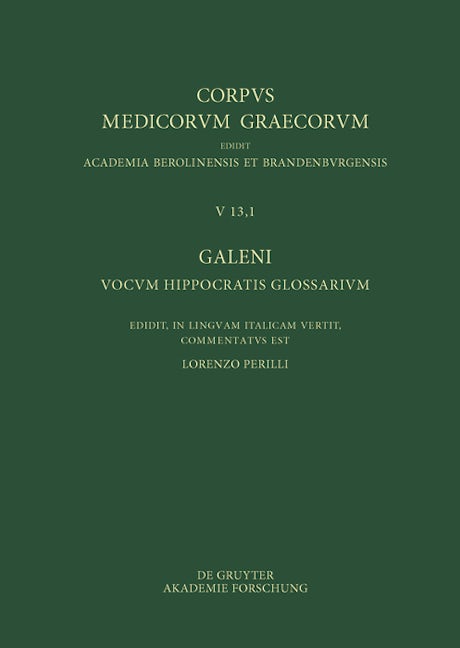 CORPVS
MEDICORVM GRAECORVM

EDIDIT
ACADEMIA BEROLINENSIS ET BRANDENBVRGENSIS

V 13,1

GALENI
VOCVM HIPPOCRATIS GLOSSARIVM

EDIDIT, IN LINGVAM ITALICAM VERTIT,
COMMENTATVS EST
LORENZO PERILLI

DE GRUYTER
AKADEMIE FORSCHUNG